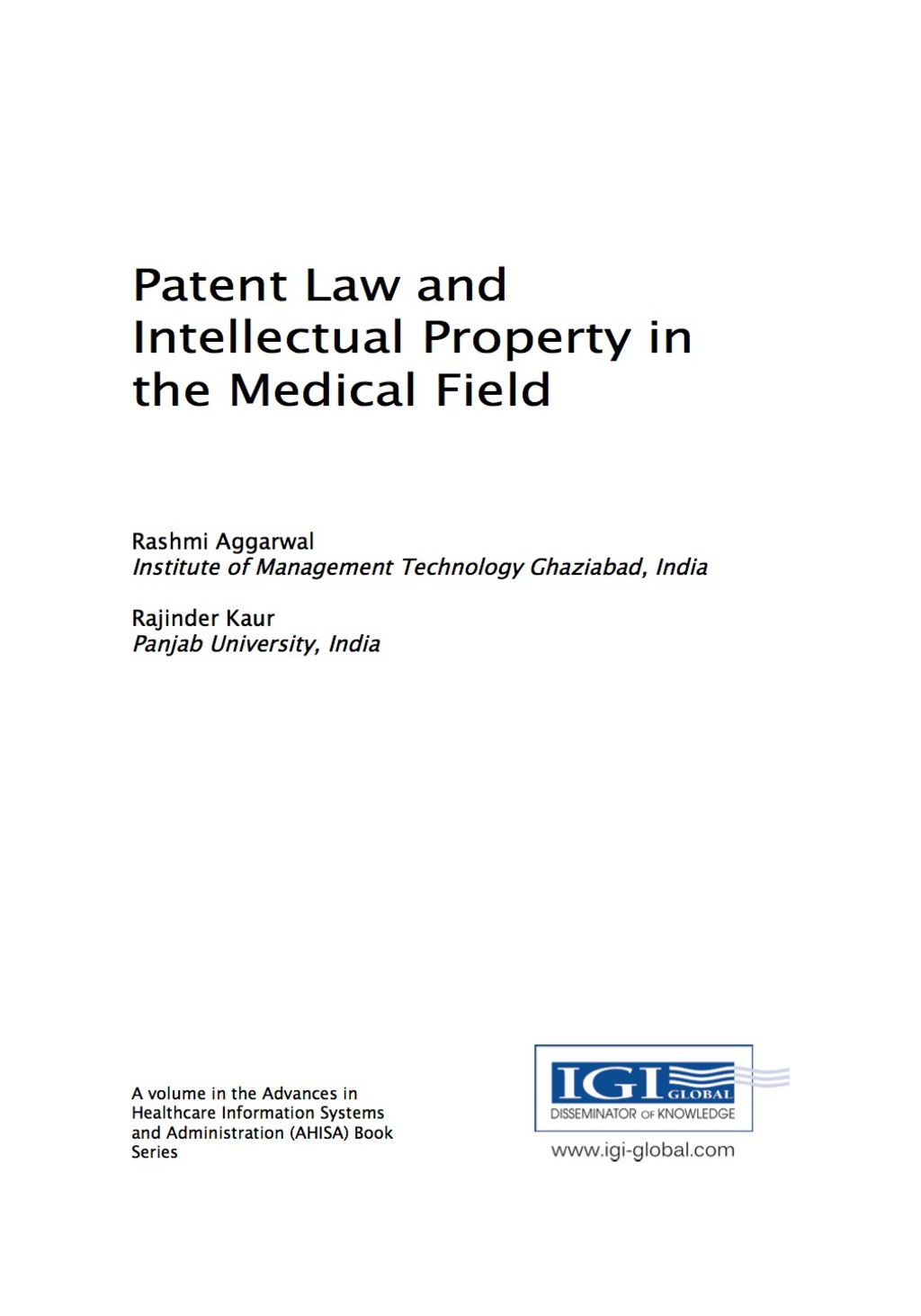 Patent Law and Intellectual Property in the Medical Field

Rashmi Aggarwal
Institute of Management Technology Ghaziabad, India

Rajinder Kaur
Panjab University, India

A volume in the Advances in Healthcare Information Systems and Administration (AHISA) Book Series

IGI GLOBAL
DISSEMINATOR OF KNOWLEDGE
www.igi-global.com